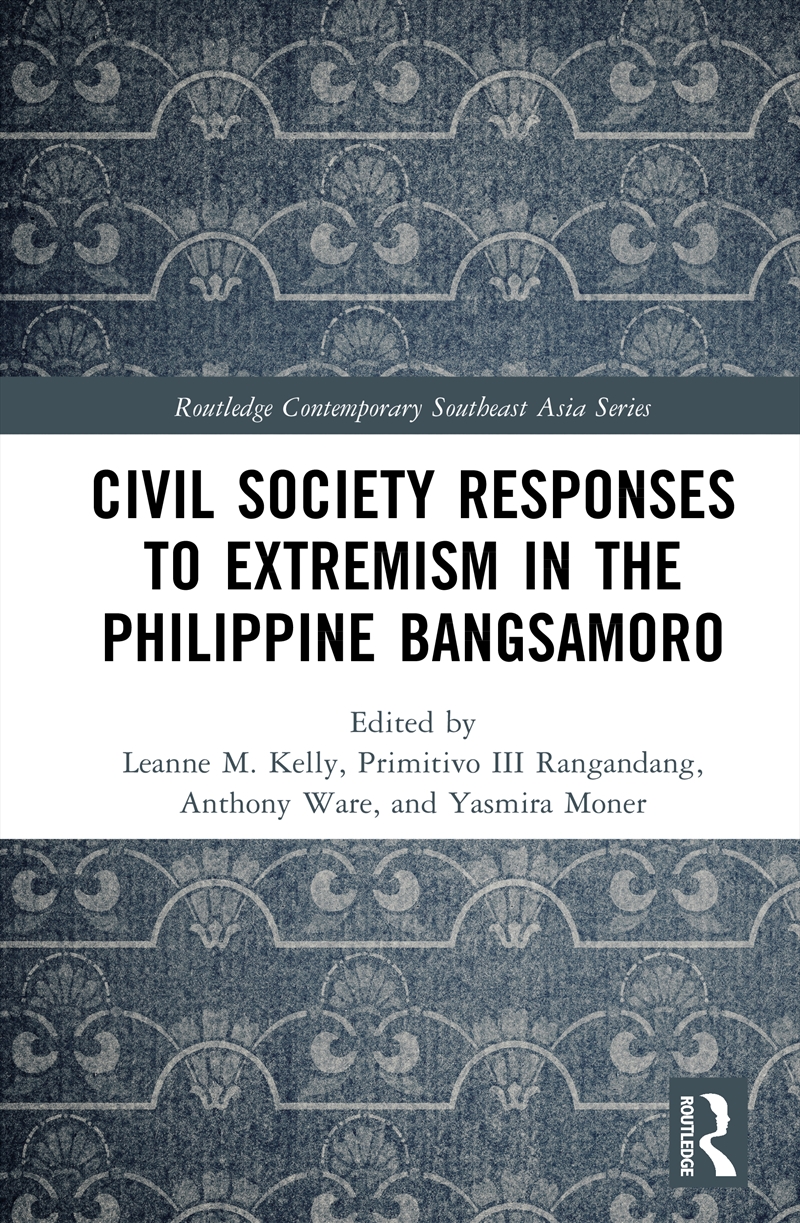 Routledge Contemporary Southeast Asia Series

CIVIL SOCIETY RESPONSES TO EXTREMISM IN THE PHILIPPINE BANGSAMORO

Edited by
Leanne M. Kelly, Primitivo III Rangandang, Anthony Ware, and Yasmira Moner

ROUTLEDGE